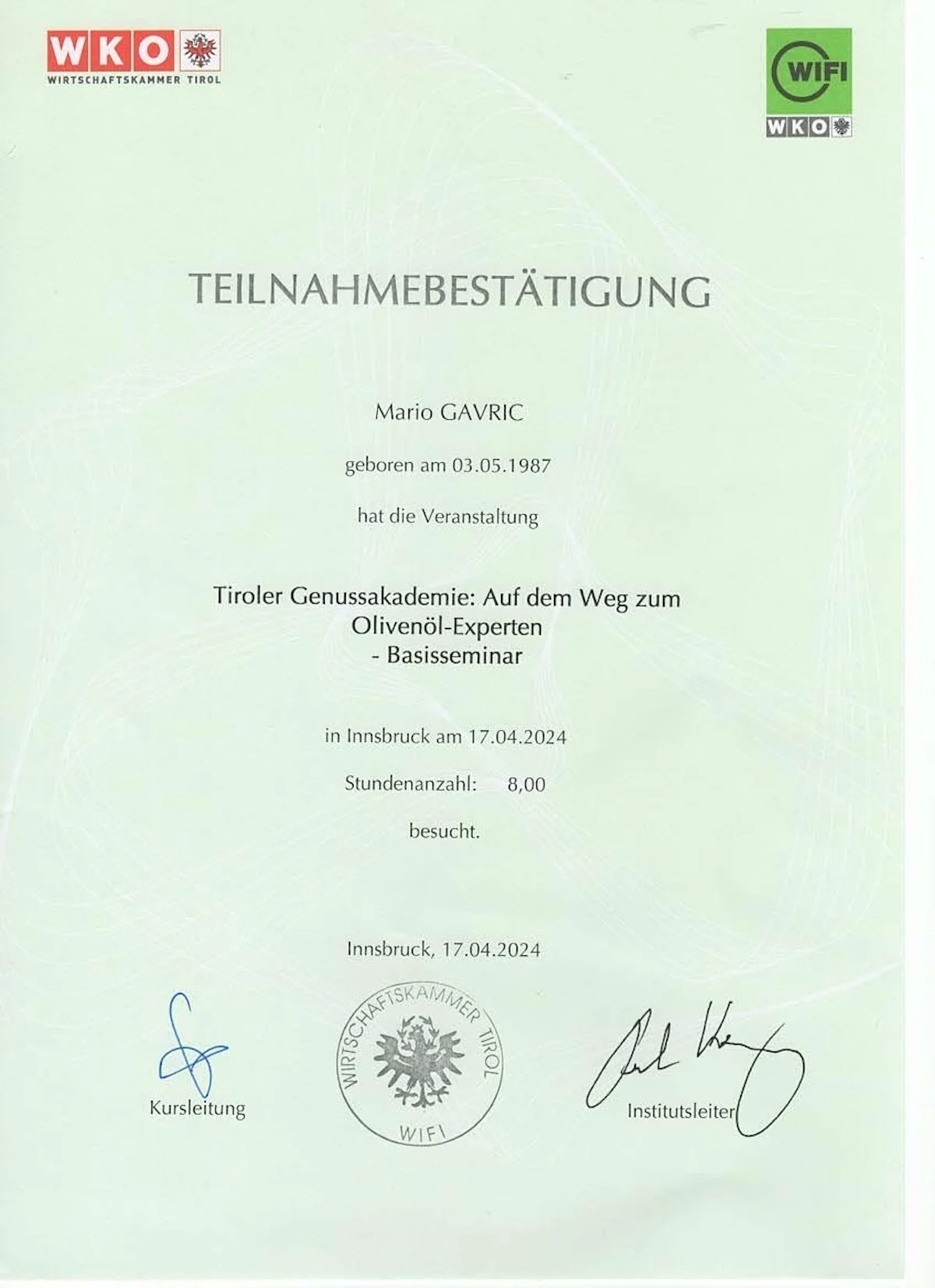 WKO
WIRTSCHAFTSKAMMER TIROL

WIFI
WKO

TEILNAHMEBESTÄTIGUNG

Mario GAVRIC

geboren am 03.05.1987

hat die Veranstaltung

Tiroler Genussakademie: Auf dem Weg zum Olivenöl-Experten - Basisseminar

in Innsbruck am 17.04.2024

Stundenanzahl: 8,00

besucht.

Innsbruck, 17.04.2024

Kursleitung

WIRTSCHAFTSKAMMER TIROL
WIFI

Institutsleiter